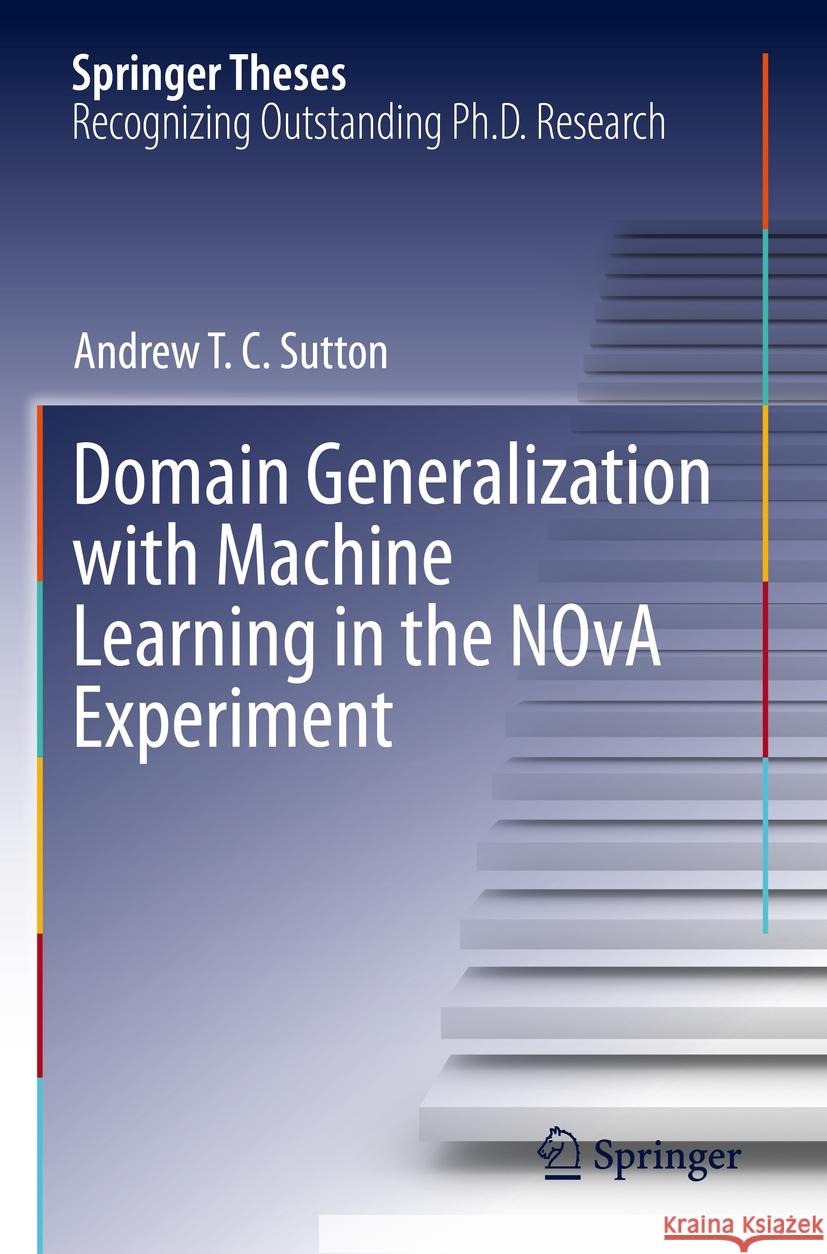 Springer Theses
Recognizing Outstanding Ph.D. Research

Andrew T. C. Sutton

Domain Generalization with Machine Learning in the NOvA Experiment

Springer